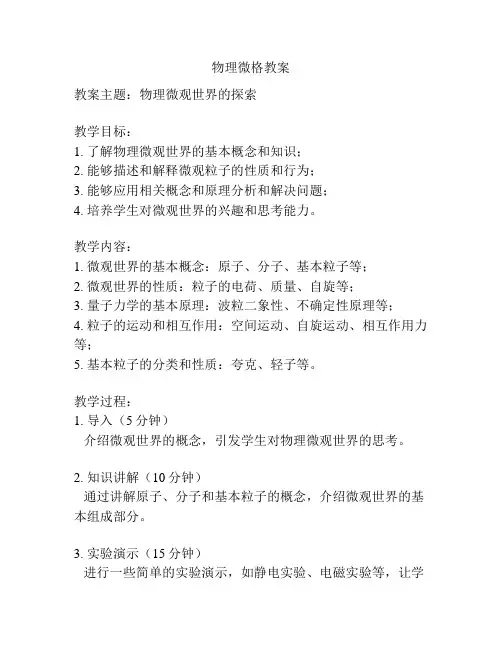 物理微格教案

教案主题：物理微观世界的探索

教学目标：
1. 了解物理微观世界的基本概念和知识；
2. 能够描述和解释微观粒子的性质和行为；
3. 能够应用相关概念和原理分析和解决问题；
4. 培养学生对微观世界的兴趣和思考能力。

教学内容：
1. 微观世界的基本概念：原子、分子、基本粒子等；
2. 微观世界的性质：粒子的电荷、质量、自旋等；
3. 量子力学的基本原理：波粒二象性、不确定性原理等；
4. 粒子的运动和相互作用：空间运动、自旋运动、相互作用力等；
5. 基本粒子的分类和性质：夸克、轻子等。

教学过程：
1. 导入（5 分钟）
介绍微观世界的概念，引发学生对物理微观世界的思考。

2. 知识讲解（10 分钟）
通过讲解原子、分子和基本粒子的概念，介绍微观世界的基本组成部分。

3. 实验演示（15 分钟）
进行一些简单的实验演示，如静电实验、电磁实验等，让学